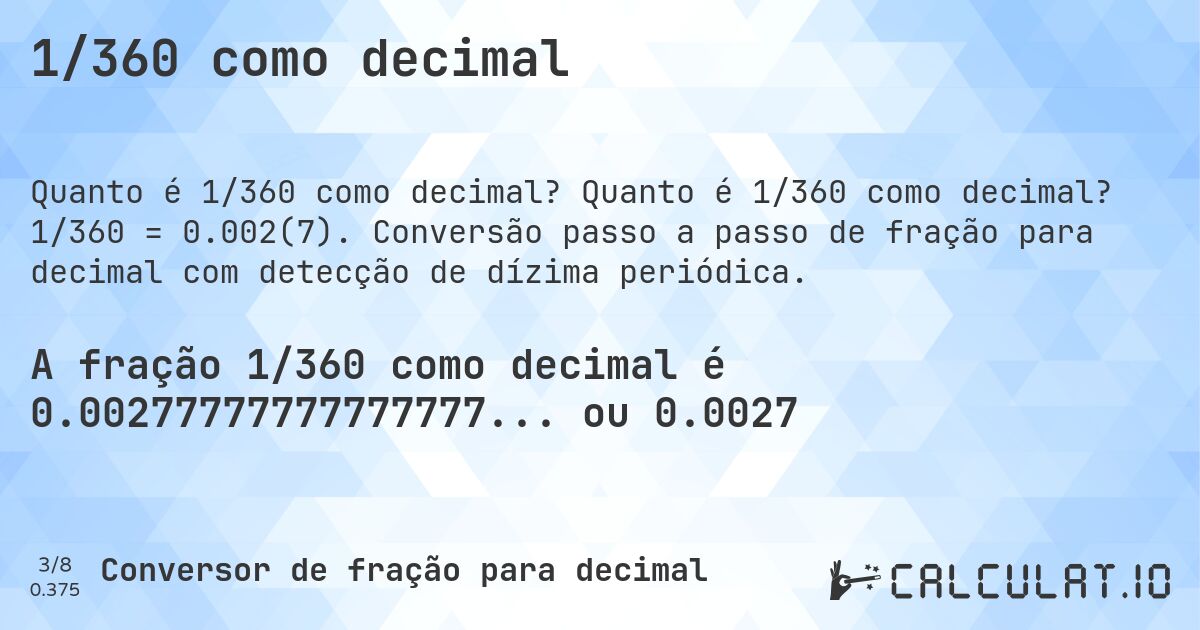 1/360 como decimal

Quanto é 1/360 como decimal? Quanto é 1/360 como decimal? 1/360 = 0.002(7). Conversão passo a passo de fração para decimal com detecção de dízima periódica.

A fração 1/360 como decimal é 0.0027777777777777... ou 0.0027

3/8
0.375

Conversor de fração para decimal

CALCULAT.IO